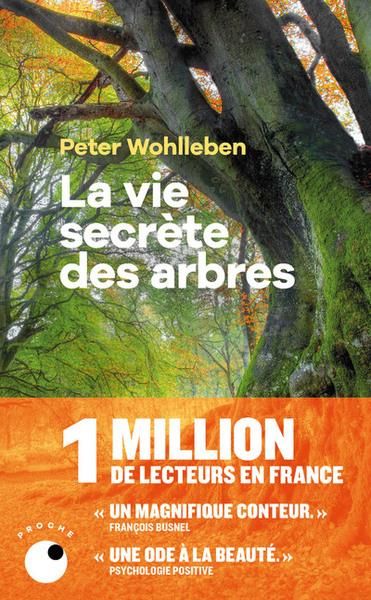 Peter Wohlleben

La vie secrète des arbres

1 MILLION
DE LECTEURS EN FRANCE

« UN MAGNIFIQUE CONTEUR. »
FRANÇOIS BUSNEL

« UNE ODE À LA BEAUTÉ. »
PSYCHOLOGIE POSITIVE

PROCHE